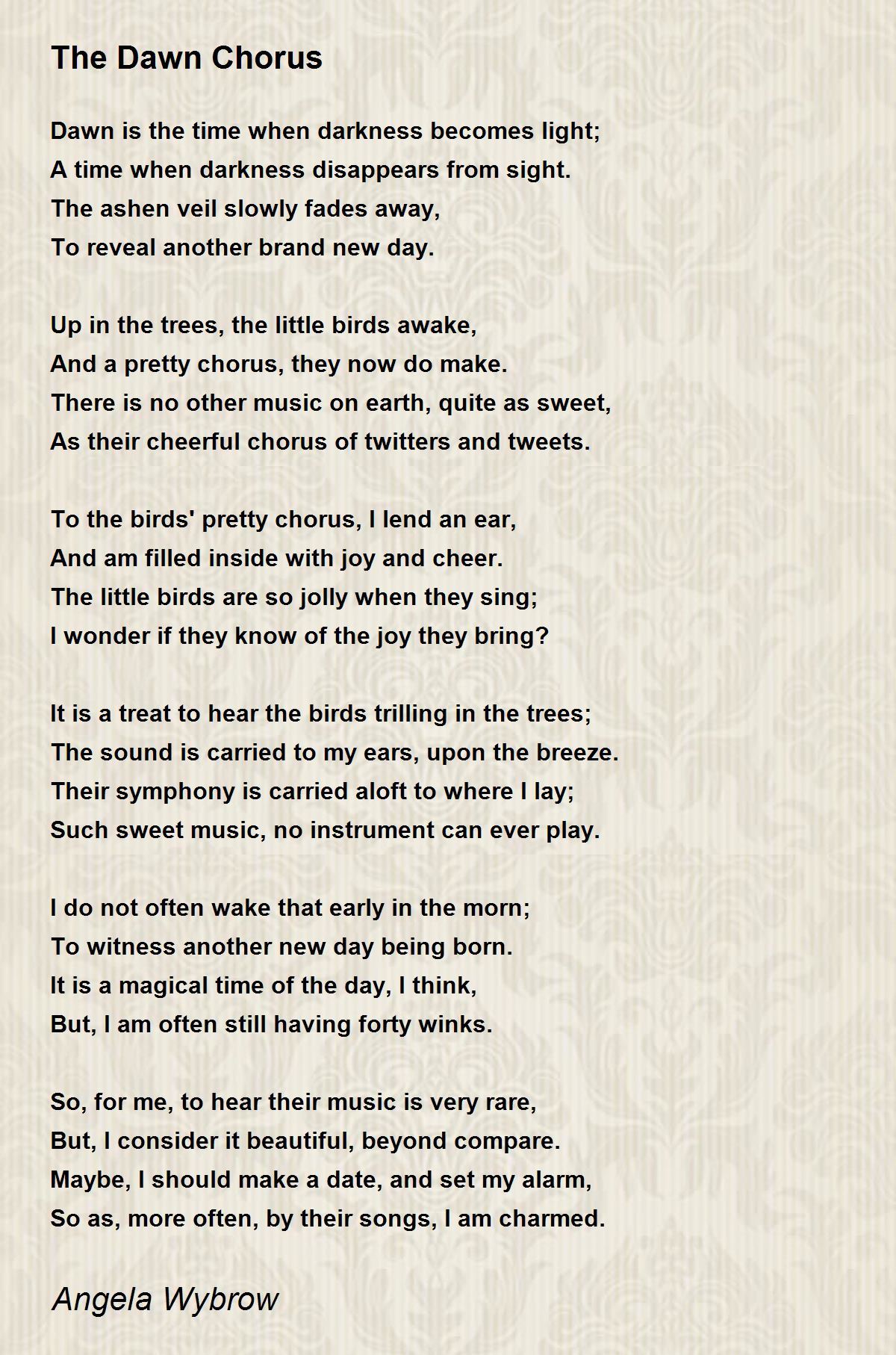 The Dawn Chorus

Dawn is the time when darkness becomes light;
A time when darkness disappears from sight.
The ashen veil slowly fades away,
To reveal another brand new day.

Up in the trees, the little birds awake,
And a pretty chorus, they now do make.
There is no other music on earth, quite as sweet,
As their cheerful chorus of twitters and tweets.

To the birds' pretty chorus, I lend an ear,
And am filled inside with joy and cheer.
The little birds are so jolly when they sing;
I wonder if they know of the joy they bring?

It is a treat to hear the birds trilling in the trees;
The sound is carried to my ears, upon the breeze.
Their symphony is carried aloft to where I lay;
Such sweet music, no instrument can ever play.

I do not often wake that early in the morn;
To witness another new day being born.
It is a magical time of the day, I think,
But, I am often still having forty winks.

So, for me, to hear their music is very rare,
But, I consider it beautiful, beyond compare.
Maybe, I should make a date, and set my alarm,
So as, more often, by their songs, I am charmed.

Angela Wybrow